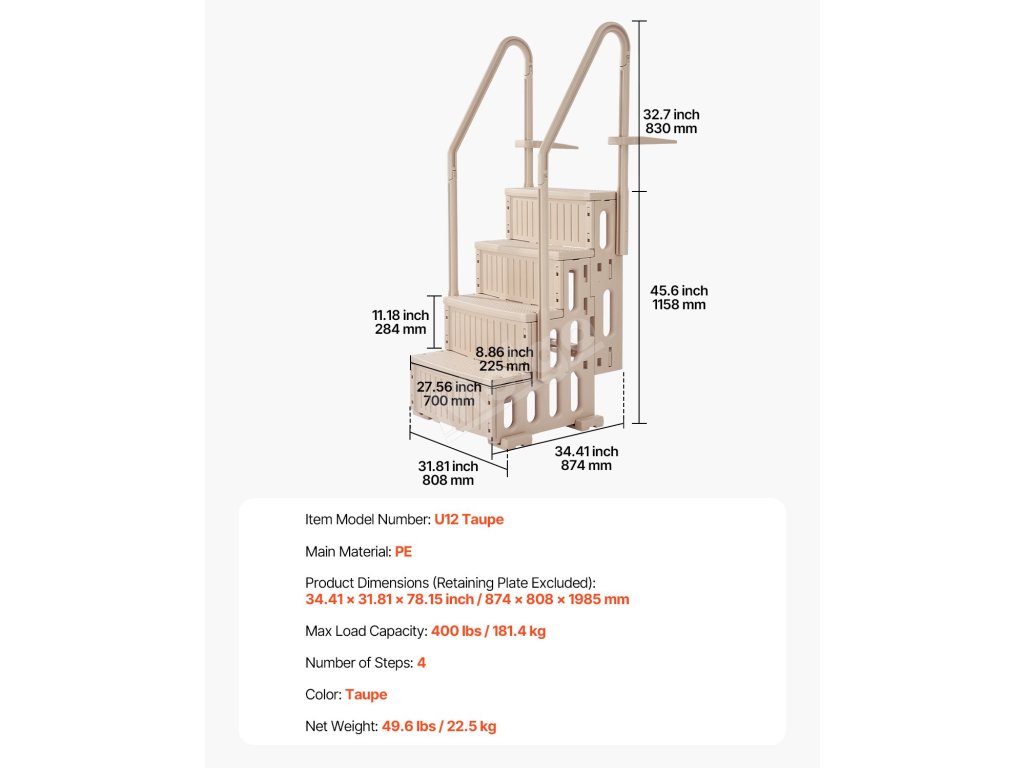 32.7 inch
830 mm

45.6 inch
1158 mm

11.18 inch
284 mm

8.86 inch
225 mm

27.56 inch
700 mm

31.81 inch
808 mm

34.41 inch
874 mm

Item Model Number: U12 Taupe

Main Material: PE

Product Dimensions (Retaining Plate Excluded):
34.41 × 31.81 × 78.15 inch / 874 × 808 × 1985 mm

Max Load Capacity: 400 lbs / 181.4 kg

Number of Steps: 4

Color: Taupe

Net Weight: 49.6 lbs / 22.5 kg